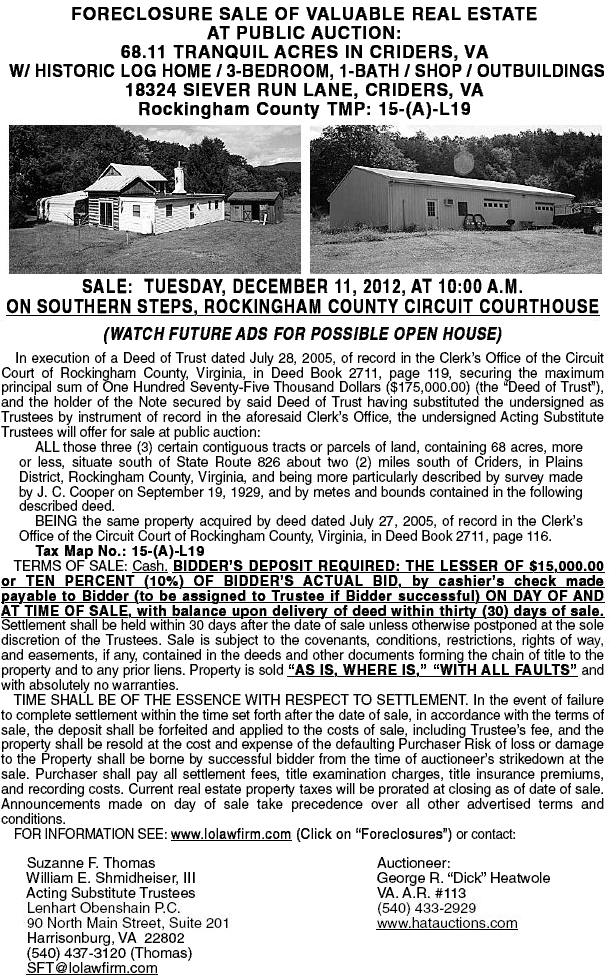 FORECLOSURE SALE OF VALUABLE REAL ESTATE
AT PUBLIC AUCTION:
68.11 TRANQUIL ACRES IN CRIDERS, VA
W/ HISTORIC LOG HOME / 3-BEDROOM, 1-BATH / SHOP / OUTBUILDINGS
18324 SIEVER RUN LANE, CRIDERS, VA
Rockingham County TMP: 15-(A)-L19

SALE: TUESDAY, DECEMBER 11, 2012, AT 10:00 A.M.
ON SOUTHERN STEPS, ROCKINGHAM COUNTY CIRCUIT COURTHOUSE

(WATCH FUTURE ADS FOR POSSIBLE OPEN HOUSE)

In execution of a Deed of Trust dated July 28, 2005, of record in the Clerk's Office of the Circuit Court of Rockingham County, Virginia, in Deed Book 2711, page 119, securing the maximum principal sum of One Hundred Seventy-Five Thousand Dollars ($175,000.00) (the "Deed of Trust"), and the holder of the Note secured by said Deed of Trust having substituted the undersigned as Trustees by instrument of record in the aforesaid Clerk's Office, the undersigned Acting Substitute Trustees will offer for sale at public auction:

ALL those three (3) certain contiguous tracts or parcels of land, containing 68 acres, more or less, situate south of State Route 826 about two (2) miles south of Criders, in Plains District, Rockingham County, Virginia, and being more particularly described by survey made by J. C. Cooper on September 19, 1929, and by metes and bounds contained in the following described deed.

BEING the same property acquired by deed dated July 27, 2005, of record in the Clerk's Office of the Circuit Court of Rockingham County, Virginia, in Deed Book 2711, page 116.

Tax Map No.: 15-(A)-L19

TERMS OF SALE: Cash. BIDDER'S DEPOSIT REQUIRED: THE LESSER OF $15,000.00 or TEN PERCENT (10%) OF BIDDER'S ACTUAL BID, by cashier's check made payable to Bidder (to be assigned to Trustee if Bidder successful) ON DAY OF AND AT TIME OF SALE, with balance upon delivery of deed within thirty (30) days of sale. Settlement shall be held within 30 days after the date of sale unless otherwise postponed at the sole discretion of the Trustees. Sale is subject to the covenants, conditions, restrictions, rights of way, and easements, if any, contained in the deeds and other documents forming the chain of title to the property and to any prior liens. Property is sold "AS IS, WHERE IS," "WITH ALL FAULTS" and with absolutely no warranties.

TIME SHALL BE OF THE ESSENCE WITH RESPECT TO SETTLEMENT. In the event of failure to complete settlement within the time set forth after the date of sale, in accordance with the terms of sale, the deposit shall be forfeited and applied to the costs of sale, including Trustee's fee, and the property shall be resold at the cost and expense of the defaulting Purchaser Risk of loss or damage to the Property shall be borne by successful bidder from the time of auctioneer's strikedown at the sale. Purchaser shall pay all settlement fees, title examination charges, title insurance premiums, and recording costs. Current real estate property taxes will be prorated at closing as of date of sale. Announcements made on day of sale take precedence over all other advertised terms and conditions.

FOR INFORMATION SEE: www.lolawfirm.com (Click on "Foreclosures") or contact:

Suzanne F. Thomas
William E. Shmidheiser, III
Acting Substitute Trustees
Lenhart Obenshain P.C.
90 North Main Street, Suite 201
Harrisonburg, VA 22802
(540) 437-3120 (Thomas)
SFT@lolawfirm.com

Auctioneer:
George R. "Dick" Heatwole
VA. A.R. #113
(540) 433-2929
www.hatauctions.com